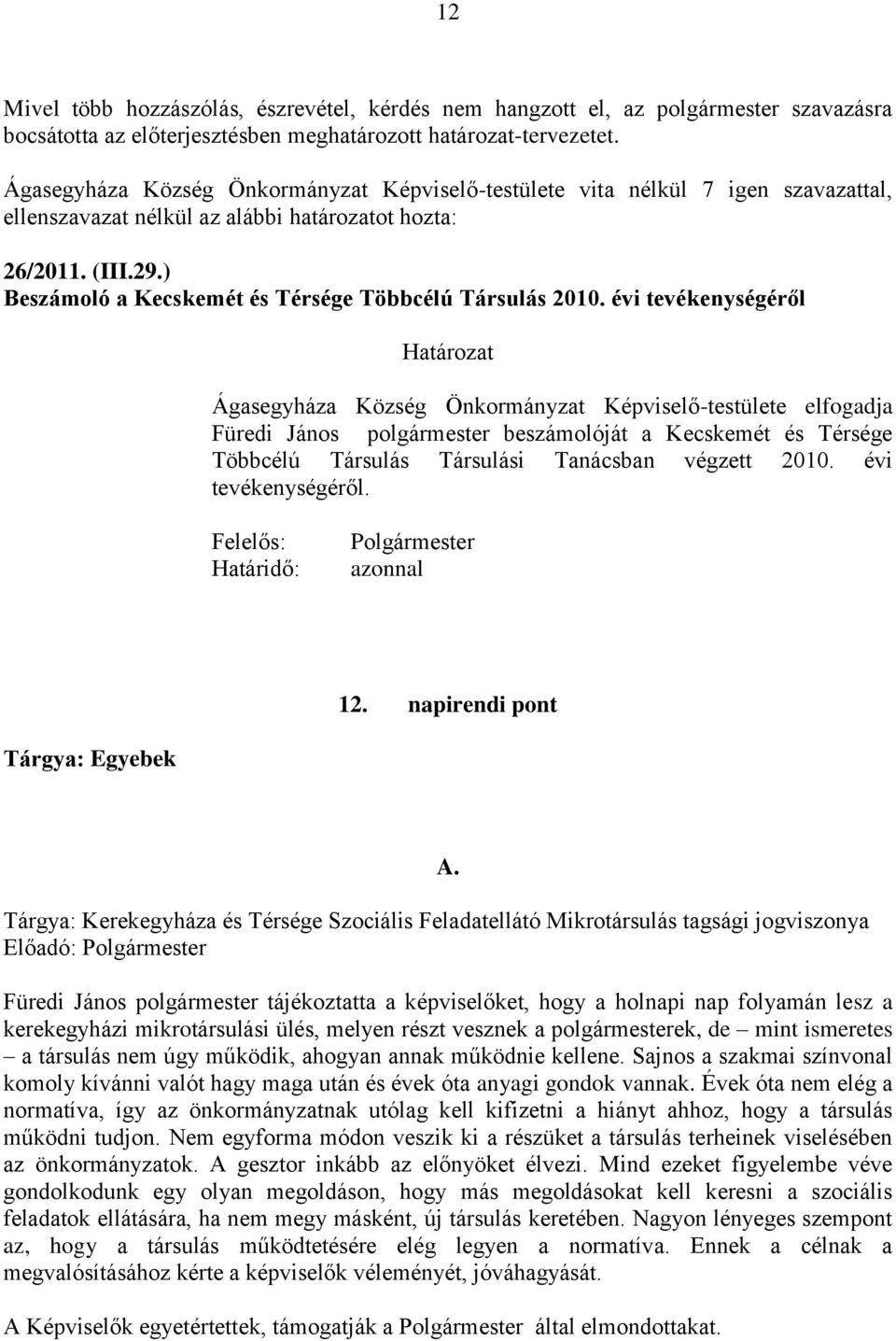 12

Mivel több hozzászólás, észrevétel, kérdés nem hangzott el, az polgármester szavazásra bocsátotta az előterjesztésben meghatározott határozat-tervezetet.

Ágasegyháza Község Önkormányzat Képviselő-testülete vita nélkül 7 igen szavazattal, ellenszavazat nélkül az alábbi határozatot hozta:

26/2011. (III.29.)
Beszámoló a Kecskemét és Térsége Többcélú Társulás 2010. évi tevékenységéről

Határozat

Ágasegyháza Község Önkormányzat Képviselő-testülete elfogadja Füredi János polgármester beszámolóját a Kecskemét és Térsége Többcélú Társulás Társulási Tanácsban végzett 2010. évi tevékenységéről.

Felelős: Polgármester
Határidő: azonnal

12. napirendi pont

Tárgya: Egyebek

A.

Tárgya: Kerekegyháza és Térsége Szociális Feladatellátó Mikrotársulás tagsági jogviszonya
Előadó: Polgármester

Füredi János polgármester tájékoztatta a képviselőket, hogy a holnapi nap folyamán lesz a kerekegyházi mikrotársulási ülés, melyen részt vesznek a polgármesterek, de – mint ismeretes – a társulás nem úgy működik, ahogyan annak működnie kellene. Sajnos a szakmai színvonal komoly kívánni valót hagy maga után és évek óta anyagi gondok vannak. Évek óta nem elég a normatíva, így az önkormányzatnak utólag kell kifizetni a hiányt ahhoz, hogy a társulás működni tudjon. Nem egyforma módon veszik ki a részüket a társulás terheinek viselésében az önkormányzatok. A gesztor inkább az előnyöket élvezi. Mind ezeket figyelembe véve gondolkodunk egy olyan megoldáson, hogy más megoldásokat kell keresni a szociális feladatok ellátására, ha nem megy másként, új társulás keretében. Nagyon lényeges szempont az, hogy a társulás működtetésére elég legyen a normatíva. Ennek a célnak a megvalósításához kérte a képviselők véleményét, jóváhagyását.

A Képviselők egyetértettek, támogatják a Polgármester által elmondottakat.